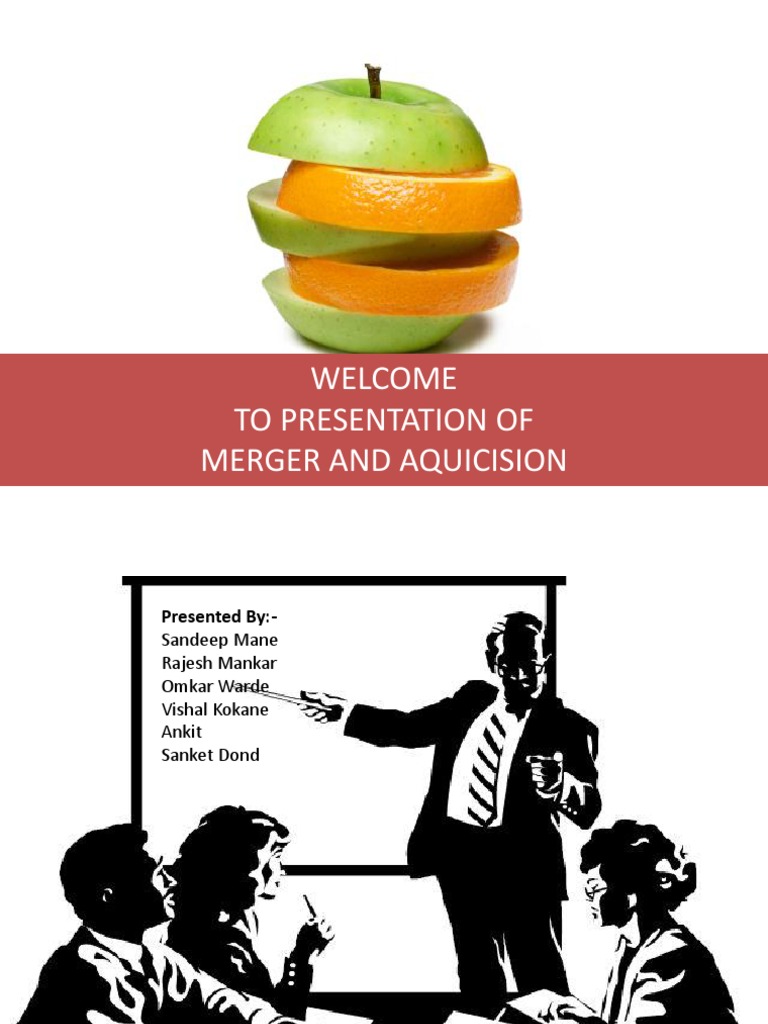 WELCOME
TO PRESENTATION OF
MERGER AND AQUICISION

Presented By:-
Sandeep Mane
Rajesh Mankar
Omkar Warde
Vishal Kokane
Ankit
Sanket Dond